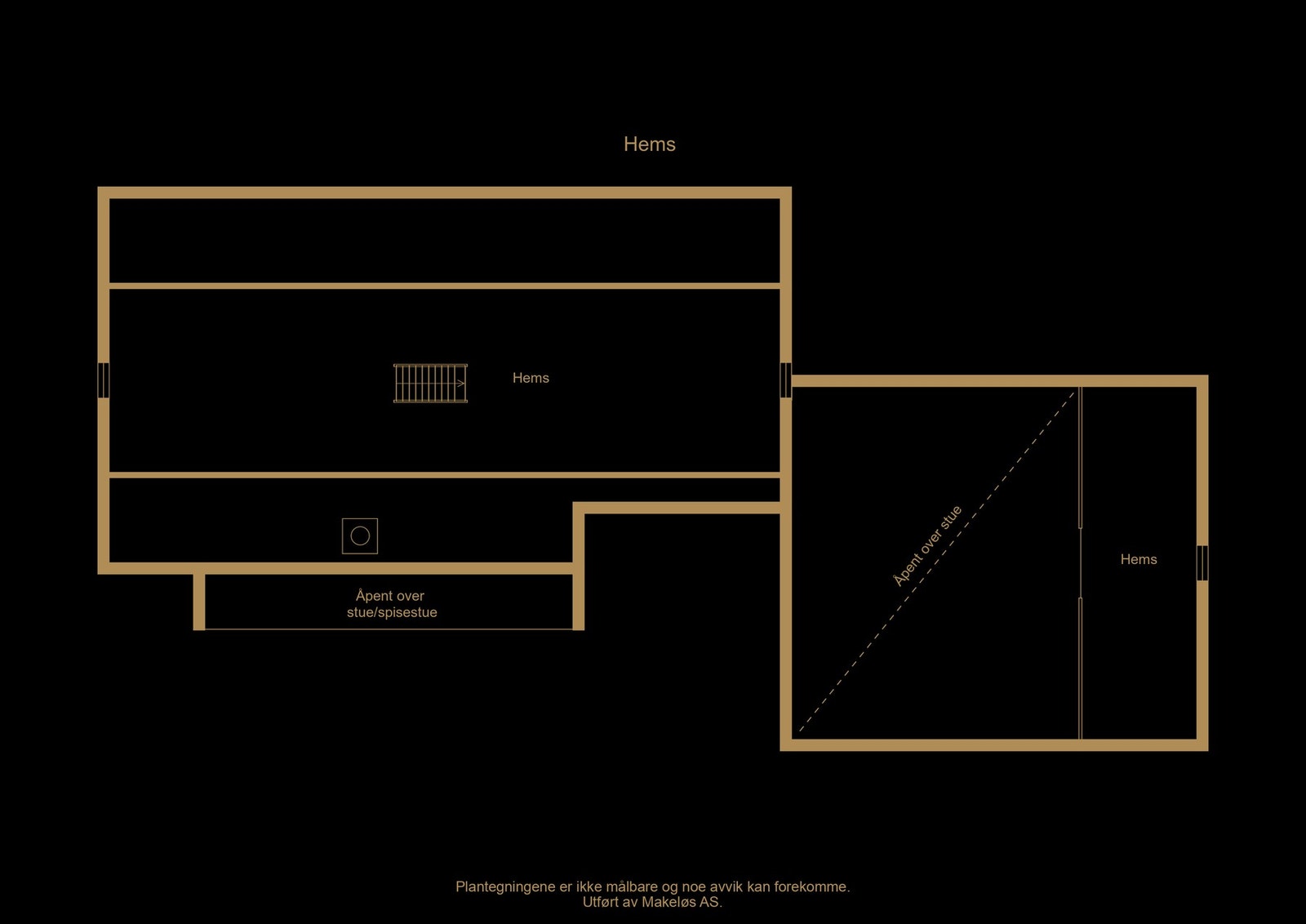 Hems

Hems

Åpent over stue/spisestue

Åpent over stue

Hems

Plantegningene er ikke målbare og noe avvik kan forekomme.
Utført av Makeløs AS.